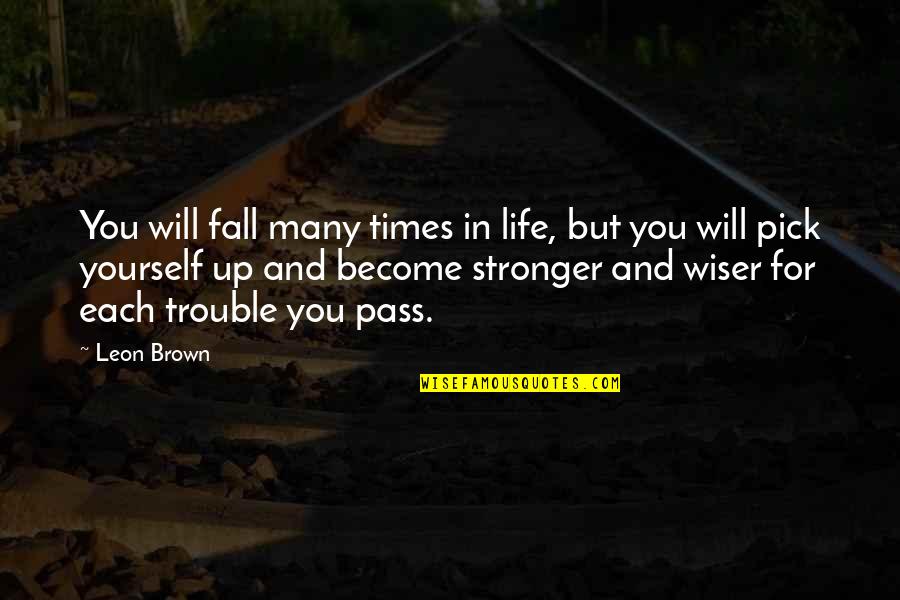 You will fall many times in life, but you will pick yourself up and become stronger and wiser for each trouble you pass.

~ Leon Brown

WISEFAMOUSQUOTES.COM